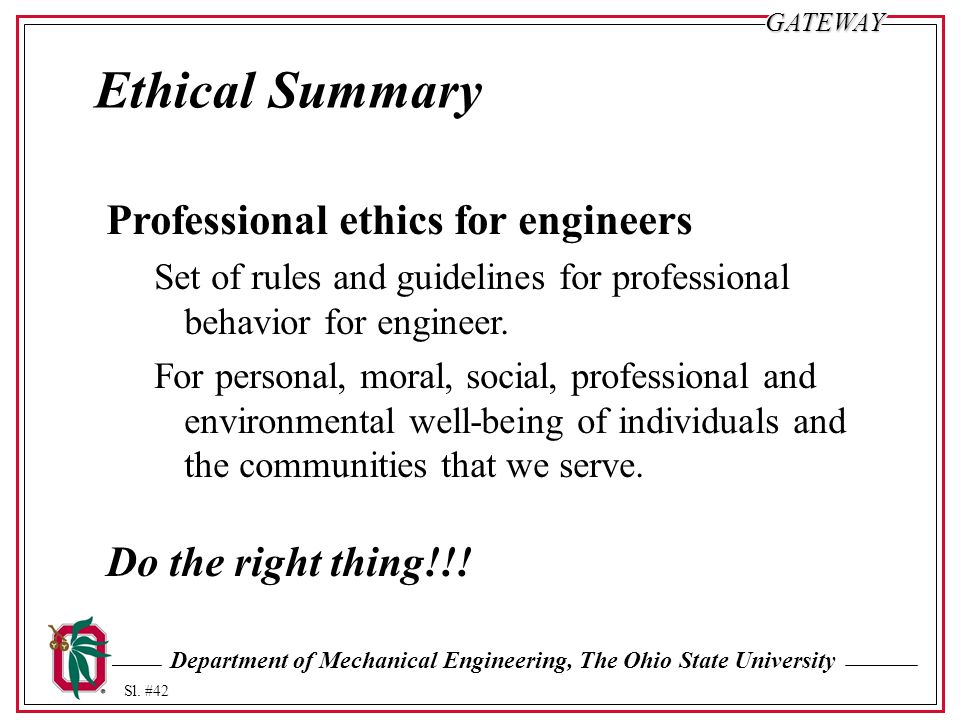 GATEWAY

Ethical Summary

Professional ethics for engineers

Set of rules and guidelines for professional behavior for engineer.

For personal, moral, social, professional and environmental well-being of individuals and the communities that we serve.

Do the right thing!!!

Department of Mechanical Engineering, The Ohio State University

Sl. #42